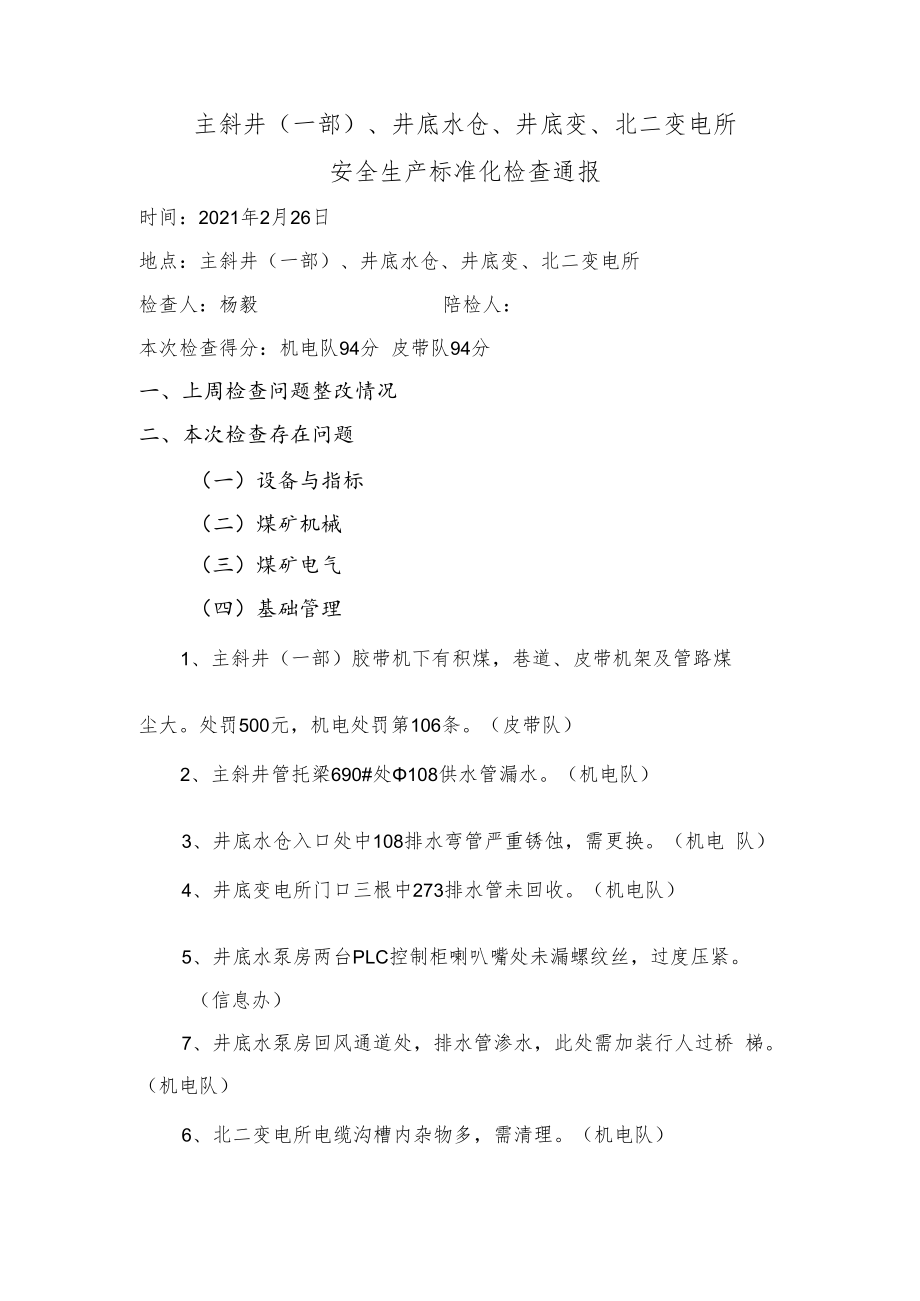 主斜井（一部）、井底水仓、井底变、北二变电所

安全生产标准化检查通报

时间：2021年2月26日

地点：主斜井（一部）、井底水仓、井底变、北二变电所

检查人：杨毅　　　　　　　　　　陪检人：

本次检查得分：机电队94分 皮带队94分

一、上周检查问题整改情况

二、本次检查存在问题

（一）设备与指标

（二）煤矿机械

（三）煤矿电气

（四）基础管理

1、主斜井（一部）胶带机下有积煤，巷道、皮带机架及管路煤尘大。处罚500元，机电处罚第106条。（皮带队）

2、主斜井管托梁690#处Φ108供水管漏水。（机电队）

3、井底水仓入口处中108排水弯管严重锈蚀，需更换。（机电 队）

4、井底变电所门口三根中273排水管未回收。（机电队）

5、井底水泵房两台PLC控制柜喇叭嘴处未漏螺纹丝，过度压紧。（信息办）

7、井底水泵房回风通道处，排水管渗水，此处需加装行人过桥 梯。（机电队）

6、北二变电所电缆沟槽内杂物多，需清理。（机电队）